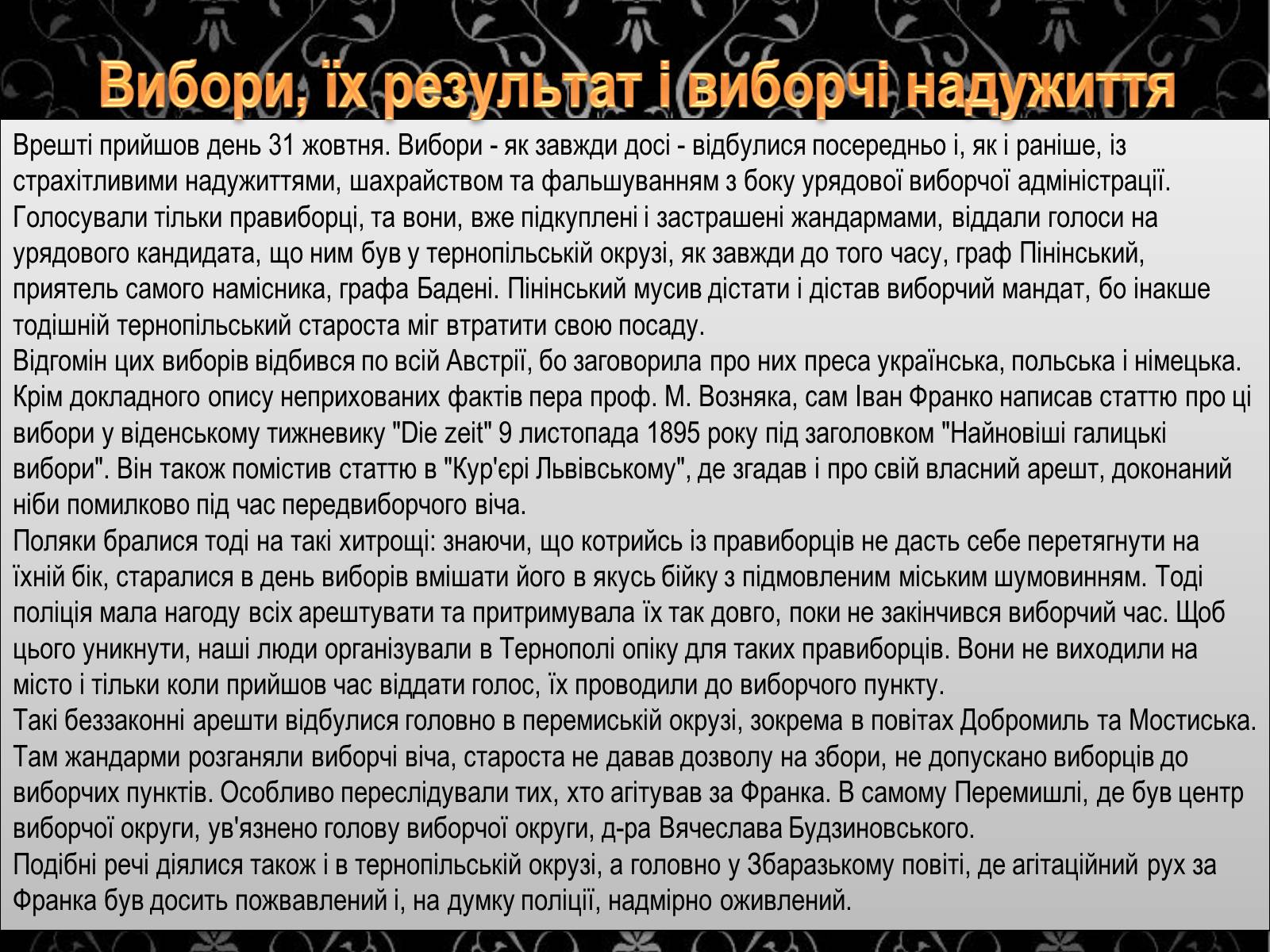 Вибори, їх результат і виборчі надужиття

Врешті прийшов день 31 жовтня. Вибори - як завжди досі - відбулися посередньо і, як і раніше, із страхітливими надужиттями, шахрайством та фальшуванням з боку урядової виборчої адміністрації. Голосували тільки правиборці, та вони, вже підкуплені і застрашені жандармами, віддали голоси на урядового кандидата, що ним був у тернопільській окрузі, як завжди до того часу, граф Пінінський, приятель самого намісника, графа Бадені. Пінінський мусив дістати і дістав виборчий мандат, бо інакше тодішній тернопільський староста міг втратити свою посаду.
Відгомін цих виборів відбився по всій Австрії, бо заговорила про них преса українська, польська і німецька. Крім докладного опису неприхованих фактів пера проф. М. Возняка, сам Іван Франко написав статтю про ці вибори у віденському тижневику "Die zeit" 9 листопада 1895 року під заголовком "Найновіші галицькі вибори". Він також помістив статтю в "Кур'єрі Львівському", де згадав і про свій власний арешт, доконаний ніби помилково під час передвиборчого віча.
Поляки бралися тоді на такі хитрощі: знаючи, що котрийсь із правиборців не дасть себе перетягнути на їхній бік, старалися в день виборів вмішати його в якусь бійку з підмовленим міським шумовинням. Тоді поліція мала нагоду всіх арештувати та притримувала їх так довго, поки не закінчився виборчий час. Щоб цього уникнути, наші люди організували в Тернополі опіку для таких правиборців. Вони не виходили на місто і тільки коли прийшов час віддати голос, їх проводили до виборчого пункту.
Такі беззаконні арешти відбулися головно в перемиській окрузі, зокрема в повітах Добромиль та Мостиська. Там жандарми розганяли виборчі віча, староста не давав дозволу на збори, не допускано виборців до виборчих пунктів. Особливо переслідували тих, хто агітував за Франка. В самому Перемишлі, де був центр виборчої округи, ув'язнено голову виборчої округи, д-ра Вячеслава Будзиновського.
Подібні речі діялися також і в тернопільській окрузі, а головно у Збаразькому повіті, де агітаційний рух за Франка був досить пожвавлений і, на думку поліції, надмірно оживлений.